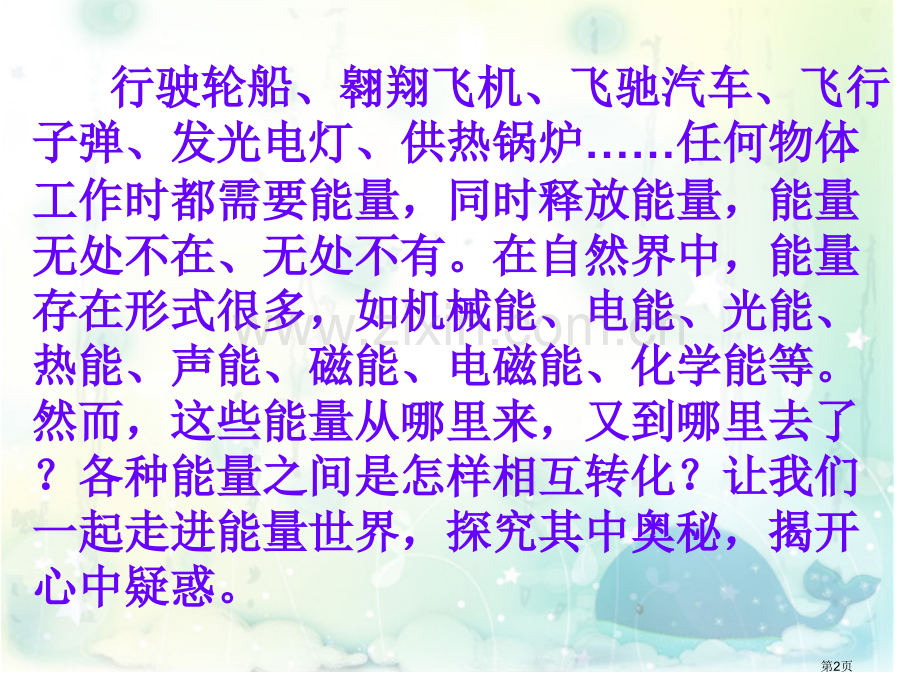 行驶轮船、翱翔飞机、飞驰汽车、飞行子弹、发光电灯、供热锅炉……任何物体工作时都需要能量，同时释放能量，能量无处不在、无处不有。在自然界中，能量存在形式很多，如机械能、电能、光能、热能、声能、磁能、电磁能、化学能等。然而，这些能量从哪里来，又到哪里去了？各种能量之间是怎样相互转化？让我们一起走进能量世界，探究其中奥秘，揭开心中疑惑。

www.zixin.com.cn

第2页